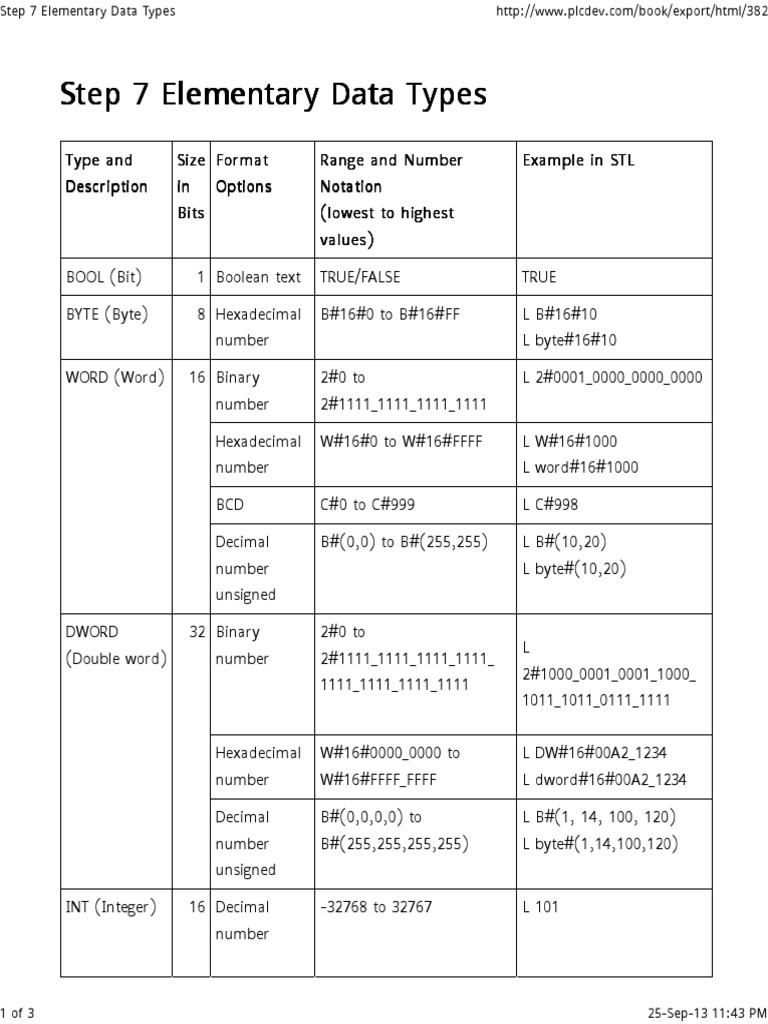 Step 7 Elementary Data Types

http://www.plcdev.com/book/export/html/382

Step 7 Elementary Data Types

| Type and Description | Size in Bits | Format Options | Range and Number Notation (lowest to highest values) | Example in STL |
|---|---|---|---|---|
| BOOL (Bit) | 1 | Boolean text | TRUE/FALSE | TRUE |
| BYTE (Byte) | 8 | Hexadecimal number | B#16#0 to B#16#FF | L B#16#10 L byte#16#10 |
| WORD (Word) | 16 | Binary number | 2#0 to 2#1111_1111_1111_1111 | L 2#0001_0000_0000_0000 |
| | | Hexadecimal number | W#16#0 to W#16#FFFF | L W#16#1000 L word#16#1000 |
| | | BCD | C#0 to C#999 | L C#998 |
| | | Decimal number unsigned | B#(0,0) to B#(255,255) | L B#(10,20) L byte#(10,20) |
| DWORD (Double word) | 32 | Binary number | 2#0 to 2#1111_1111_1111_1111_ 1111_1111_1111_1111 | L 2#1000_0001_0001_1000_ 1011_1011_0111_1111 |
| | | Hexadecimal number | W#16#0000_0000 to W#16#FFFF_FFFF | L DW#16#00A2_1234 L dword#16#00A2_1234 |
| | | Decimal number unsigned | B#(0,0,0,0) to B#(255,255,255,255) | L B#(1, 14, 100, 120) L byte#(1,14,100,120) |
| INT (Integer) | 16 | Decimal number | -32768 to 32767 | L 101 |

1 of 3

25-Sep-13 11:43 PM